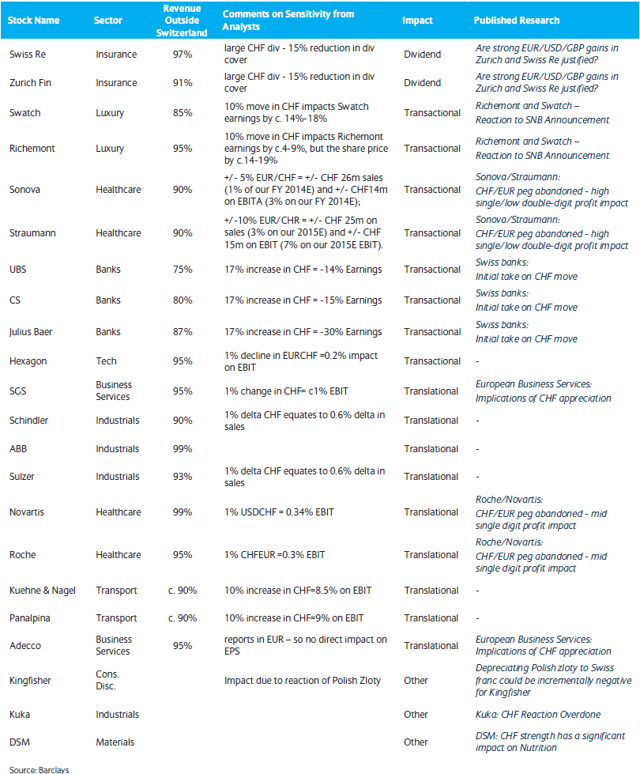 | Stock Name | Sector | Revenue Outside Switzerland | Comments on Sensitivity from Analysts | Impact | Published Research |
|---|---|---|---|---|---|
| Swiss Re | Insurance | 97% | large CHF div - 15% reduction in div cover | Dividend | Are strong EUR/USD/GBP gains in Zurich and Swiss Re justified? |
| Zurich Fin | Insurance | 91% | large CHF div - 15% reduction in div cover | Dividend | Are strong EUR/USD/GBP gains in Zurich and Swiss Re justified? |
| Swatch | Luxury | 85% | 10% move in CHF impacts Swatch earnings by c. 14%-18% | Transactional | Richemont and Swatch – Reaction to SNB Announcement |
| Richemont | Luxury | 95% | 10% move in CHF impacts Richemont earnings by c.4-9%, but the share price by c.14-19% | Transactional | Richemont and Swatch – Reaction to SNB Announcement |
| Sonova | Healthcare | 90% | +/- 5% EUR/CHF = +/- CHF 26m sales (1% of our FY 2014E) and +/- CHF14m on EBITA (3% on our FY 2014E); | Transactional | Sonova/Straumann: CHF/EUR peg abandoned - high single/low double-digit profit impact |
| Straumann | Healthcare | 90% | +/-10% EUR/CHR = +/- CHF 25m on sales (3% on our 2015E) and +/- CHF 15m on EBIT (7% on our 2015E EBIT). | Transactional | Sonova/Straumann: CHF/EUR peg abandoned - high single/low double-digit profit impact |
| UBS | Banks | 75% | 17% increase in CHF = -14% Earnings | Transactional | Swiss banks: Initial take on CHF move |
| CS | Banks | 80% | 17% increase in CHF = -15% Earnings | Transactional | Swiss banks: Initial take on CHF move |
| Julius Baer | Banks | 87% | 17% increase in CHF = -30% Earnings | Transactional | Swiss banks: Initial take on CHF move |
| Hexagon | Tech | 95% | 1% decline in EURCHF =0.2% impact on EBIT | Transactional | - |
| SGS | Business Services | 95% | 1% change in CHF= c1% EBIT | Translational | European Business Services: Implications of CHF appreciation |
| Schindler | Industrials | 90% | 1% delta CHF equates to 0.6% delta in sales | Translational | - |
| ABB | Industrials | 99% | | Translational | - |
| Sulzer | Industrials | 93% | 1% delta CHF equates to 0.6% delta in sales | Translational | - |
| Novartis | Healthcare | 99% | 1% USDCHF = 0.34% EBIT | Translational | Roche/Novartis: CHF/EUR peg abandoned - mid single digit profit impact |
| Roche | Healthcare | 95% | 1% CHFEUR =0.3% EBIT | Translational | Roche/Novartis: CHF/EUR peg abandoned - mid single digit profit impact |
| Kuehne & Nagel | Transport | c. 90% | 10% increase in CHF=8.5% on EBIT | Translational | - |
| Panalpina | Transport | c. 90% | 10% increase in CHF=9% on EBIT | Translational | - |
| Adecco | Business Services | 95% | reports in EUR – so no direct impact on EPS | Translational | European Business Services: Implications of CHF appreciation |
| Kingfisher | Cons. Disc. | | Impact due to reaction of Polish Zloty | Other | Depreciating Polish zloty to Swiss franc could be incrementally negative for Kingfisher |
| Kuka | Industrials | | | Other | Kuka: CHF Reaction Overdone |
| DSM | Materials | | | Other | DSM: CHF strength has a significant impact on Nutrition |

Source: Barclays